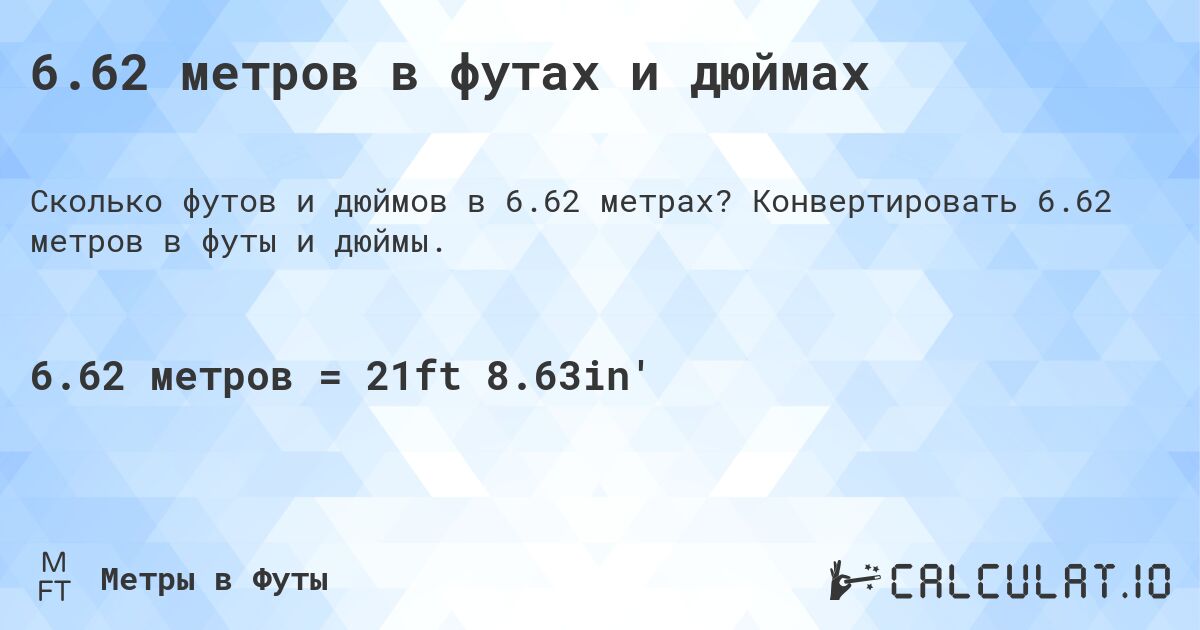 6.62 метров в футах и дюймах

Сколько футов и дюймов в 6.62 метрах? Конвертировать 6.62 метров в футы и дюймы.

6.62 метров = 21ft 8.63in'

M
FT
Метры в Футы

CALCULAT.IO